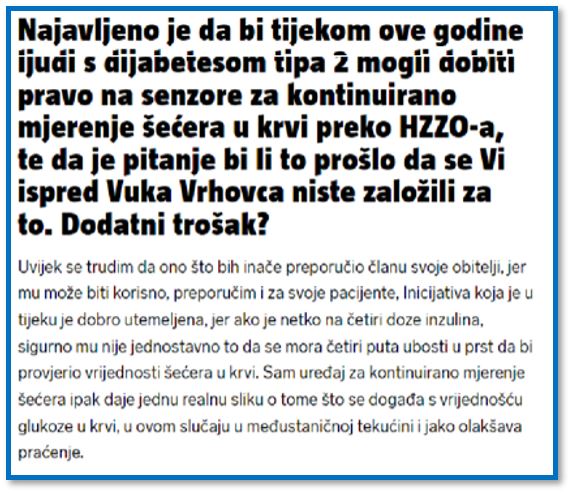 Najavljeno je da bi tijekom ove godine ljudi s dijabetesom tipa 2 mogli dobiti pravo na senzore za kontinuirano mjerenje šećera u krvi preko HZZO-a, te da je pitanje bi li to prošlo da se Vi ispred Vuka Vrhovca niste založili za to. Dodatni trošak?

Uvijek se trudim da ono što bih inače preporučio članu svoje obitelji, jer mu može biti korisno, preporučim i za svoje pacijente, Inicijativa koja je u tijeku je dobro utemeljena, jer ako je netko na četiri doze inzulina, sigurno mu nije jednostavno to da se mora četiri puta ubosti u prst da bi provjerio vrijednosti šećera u krvi. Sam uređaj za kontinuirano mjerenje šećera ipak daje jednu realnu sliku o tome što se događa s vrijednošću glukoze u krvi, u ovom slučaju u međustaničnoj tekućini i jako olakšava praćenje.